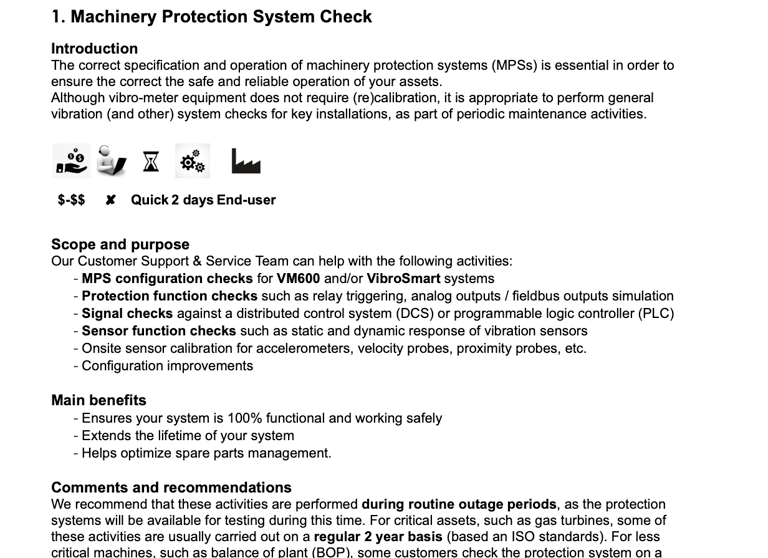 1. Machinery Protection System Check

Introduction
The correct specification and operation of machinery protection systems (MPSs) is essential in order to ensure the correct the safe and reliable operation of your assets.
Although vibro-meter equipment does not require (re)calibration, it is appropriate to perform general vibration (and other) system checks for key installations, as part of periodic maintenance activities.

$-$$ ✘ Quick 2 days End-user

Scope and purpose
Our Customer Support & Service Team can help with the following activities:
- MPS configuration checks for VM600 and/or VibroSmart systems
- Protection function checks such as relay triggering, analog outputs / fieldbus outputs simulation
- Signal checks against a distributed control system (DCS) or programmable logic controller (PLC)
- Sensor function checks such as static and dynamic response of vibration sensors
- Onsite sensor calibration for accelerometers, velocity probes, proximity probes, etc.
- Configuration improvements

Main benefits
- Ensures your system is 100% functional and working safely
- Extends the lifetime of your system
- Helps optimize spare parts management.

Comments and recommendations
We recommend that these activities are performed during routine outage periods, as the protection systems will be available for testing during this time. For critical assets, such as gas turbines, some of these activities are usually carried out on a regular 2 year basis (based an ISO standards). For less critical machines, such as balance of plant (BOP), some customers check the protection system on a